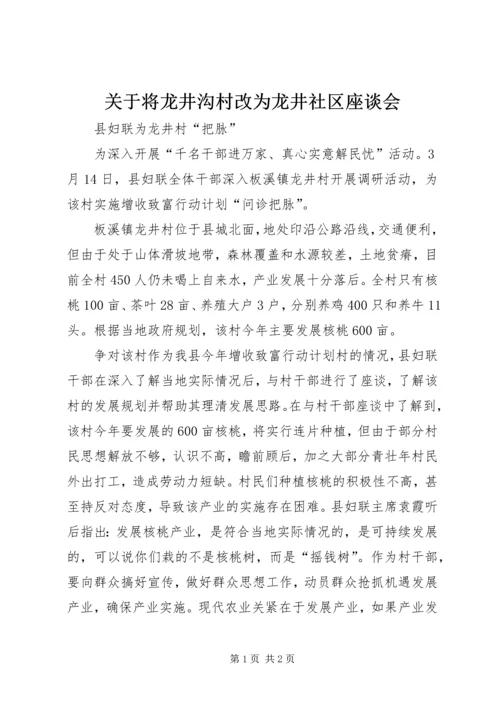 关于将龙井沟村改为龙井社区座谈会

县妇联为龙井村“把脉”

为深入开展“千名干部进万家、真心实意解民忧”活动。3月14日，县妇联全体干部深入板溪镇龙井村开展调研活动，为该村实施增收致富行动计划“问诊把脉”。

板溪镇龙井村位于县城北面，地处印沿公路沿线，交通便利，但由于处于山体滑坡地带，森林覆盖和水源较差，土地贫瘠，目前全村450人仍未喝上自来水，产业发展十分落后。全村只有核桃100亩、茶叶28亩、养殖大户3户，分别养鸡400只和养牛11头。根据当地政府规划，该村今年主要发展核桃600亩。

争对该村作为我县今年增收致富行动计划村的情况，县妇联干部在深入了解当地实际情况后，与村干部进行了座谈，了解该村的发展规划并帮助其理清发展思路。在与村干部座谈中了解到，该村今年要发展的600亩核桃，将实行连片种植，但由于部分村民思想解放不够，认识不高，瞻前顾后，加之大部分青壮年村民外出打工，造成劳动力短缺。村民们种植核桃的积极性不高，甚至持反对态度，导致该产业的实施存在困难。县妇联主席袁霞听后指出：发展核桃产业，是符合当地实际情况的，是可持续发展的，可以说你们栽的不是核桃树，而是“摇钱树”。作为村干部，要向群众搞好宣传，做好群众思想工作，动员群众抢抓机遇发展产业，确保产业实施。现代农业关紧在于发展产业，如果产业发

第1页 共2页